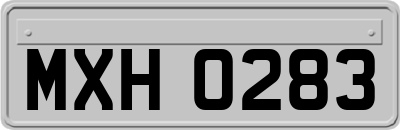 MXH 0283